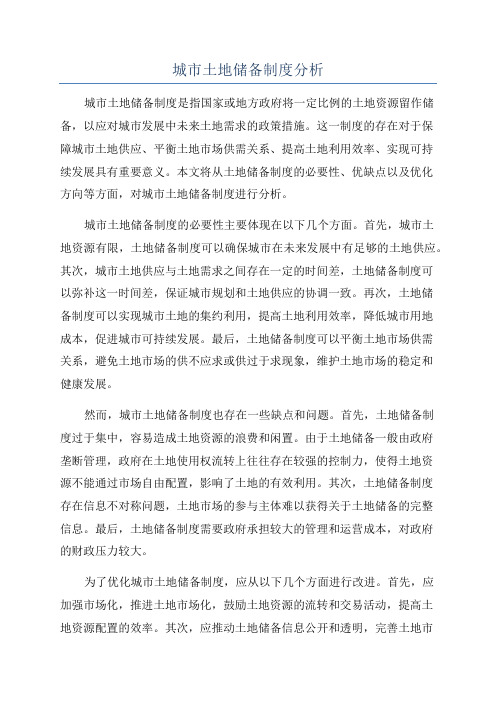 城市土地储备制度分析

城市土地储备制度是指国家或地方政府将一定比例的土地资源留作储备，以应对城市发展中未来土地需求的政策措施。这一制度的存在对于保障城市土地供应、平衡土地市场供需关系、提高土地利用效率、实现可持续发展具有重要意义。本文将从土地储备制度的必要性、优缺点以及优化方向等方面，对城市土地储备制度进行分析。

城市土地储备制度的必要性主要体现在以下几个方面。首先，城市土地资源有限，土地储备制度可以确保城市在未来发展中有足够的土地供应。其次，城市土地供应与土地需求之间存在一定的时间差，土地储备制度可以弥补这一时间差，保证城市规划和土地供应的协调一致。再次，土地储备制度可以实现城市土地的集约利用，提高土地利用效率，降低城市用地成本，促进城市可持续发展。最后，土地储备制度可以平衡土地市场供需关系，避免土地市场的供不应求或供过于求现象，维护土地市场的稳定和健康发展。

然而，城市土地储备制度也存在一些缺点和问题。首先，土地储备制度过于集中，容易造成土地资源的浪费和闲置。由于土地储备一般由政府垄断管理，政府在土地使用权流转上往往存在较强的控制力，使得土地资源不能通过市场自由配置，影响了土地的有效利用。其次，土地储备制度存在信息不对称问题，土地市场的参与主体难以获得关于土地储备的完整信息。最后，土地储备制度需要政府承担较大的管理和运营成本，对政府的财政压力较大。

为了优化城市土地储备制度，应从以下几个方面进行改进。首先，应加强市场化，推进土地市场化，鼓励土地资源的流转和交易活动，提高土地资源配置的效率。其次，应推动土地储备信息公开和透明，完善土地市